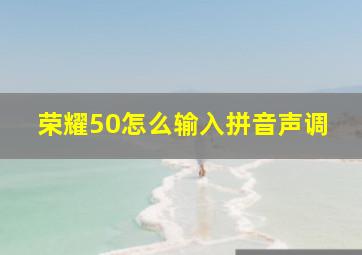 荣耀50怎么输入拼音声调